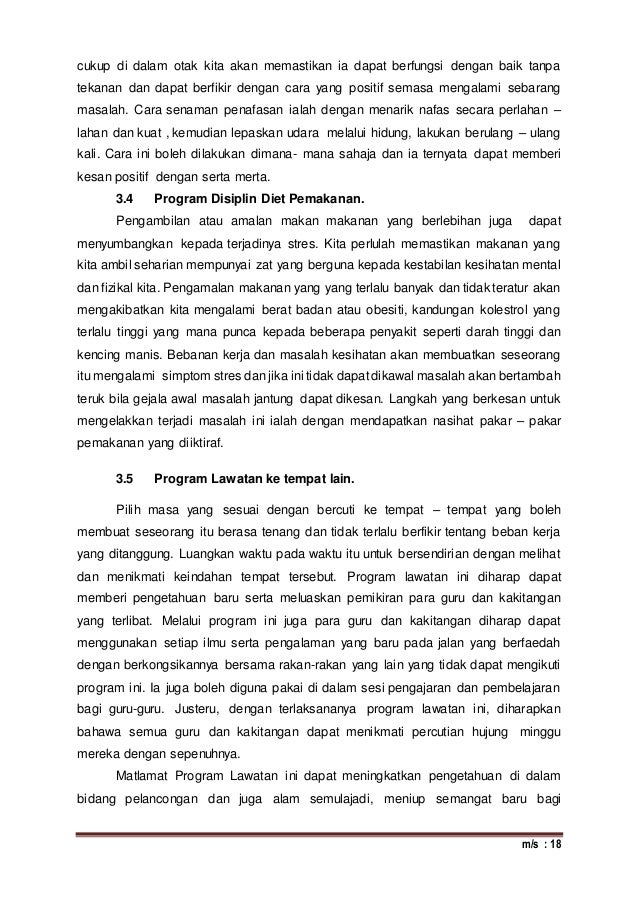 cukup di dalam otak kita akan memastikan ia dapat berfungsi dengan baik tanpa tekanan dan dapat berfikir dengan cara yang positif semasa mengalami sebarang masalah. Cara senaman penafasan ialah dengan menarik nafas secara perlahan – lahan dan kuat , kemudian lepaskan udara melalui hidung, lakukan berulang – ulang kali. Cara ini boleh dilakukan dimana- mana sahaja dan ia ternyata dapat memberi kesan positif dengan serta merta.

3.4 Program Disiplin Diet Pemakanan.

Pengambilan atau amalan makan makanan yang berlebihan juga dapat menyumbangkan kepada terjadinya stres. Kita perlulah memastikan makanan yang kita ambil seharian mempunyai zat yang berguna kepada kestabilan kesihatan mental dan fizikal kita. Pengamalan makanan yang yang terlalu banyak dan tidak teratur akan mengakibatkan kita mengalami berat badan atau obesiti, kandungan kolestrol yang terlalu tinggi yang mana punca kepada beberapa penyakit seperti darah tinggi dan kencing manis. Bebanan kerja dan masalah kesihatan akan membuatkan seseorang itu mengalami simptom stres dan jika ini tidak dapat dikawal masalah akan bertambah teruk bila gejala awal masalah jantung dapat dikesan. Langkah yang berkesan untuk mengelakkan terjadi masalah ini ialah dengan mendapatkan nasihat pakar – pakar pemakanan yang diiktiraf.

3.5 Program Lawatan ke tempat lain.

Pilih masa yang sesuai dengan bercuti ke tempat – tempat yang boleh membuat seseorang itu berasa tenang dan tidak terlalu berfikir tentang beban kerja yang ditanggung. Luangkan waktu pada waktu itu untuk bersendirian dengan melihat dan menikmati keindahan tempat tersebut. Program lawatan ini diharap dapat memberi pengetahuan baru serta meluaskan pemikiran para guru dan kakitangan yang terlibat. Melalui program ini juga para guru dan kakitangan diharap dapat menggunakan setiap ilmu serta pengalaman yang baru pada jalan yang berfaedah dengan berkongsikannya bersama rakan-rakan yang lain yang tidak dapat mengikuti program ini. Ia juga boleh diguna pakai di dalam sesi pengajaran dan pembelajaran bagi guru-guru. Justeru, dengan terlaksananya program lawatan ini, diharapkan bahawa semua guru dan kakitangan dapat menikmati percutian hujung minggu mereka dengan sepenuhnya.

Matlamat Program Lawatan ini dapat meningkatkan pengetahuan di dalam bidang pelancongan dan juga alam semulajadi, meniup semangat baru bagi

m/s : 18